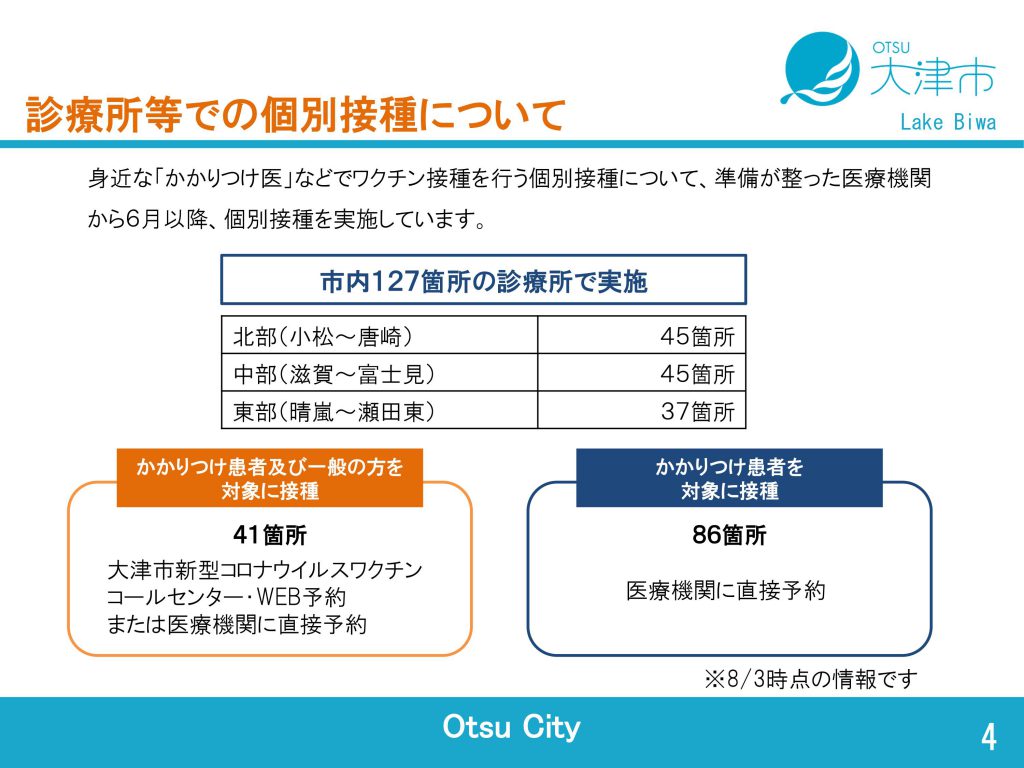 OTSU
大津市
Lake Biwa

診療所等での個別接種について

身近な「かかりつけ医」などでワクチン接種を行う個別接種について、準備が整った医療機関から6月以降、個別接種を実施しています。

市内127箇所の診療所で実施

| 北部（小松～唐崎） | 45箇所 |
|---|---|
| 中部（滋賀～富士見） | 45箇所 |
| 東部（晴嵐～瀬田東） | 37箇所 |

かかりつけ患者及び一般の方を対象に接種

41箇所

大津市新型コロナウイルスワクチンコールセンター・WEB予約または医療機関に直接予約

かかりつけ患者を対象に接種

86箇所

医療機関に直接予約

※8/3時点の情報です

Otsu City

4